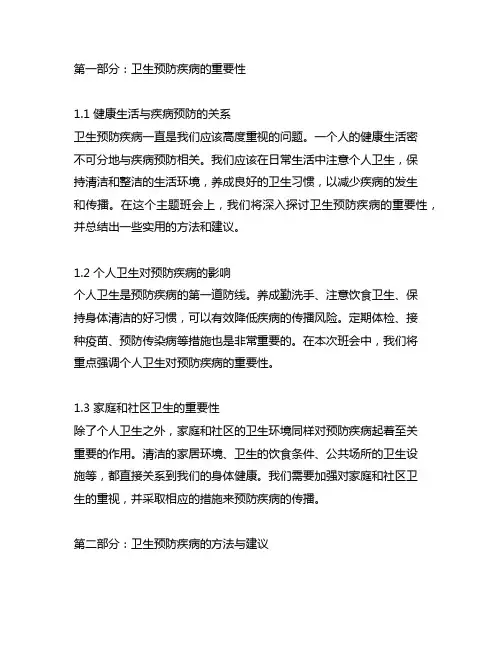 第一部分：卫生预防疾病的重要性

1.1 健康生活与疾病预防的关系
卫生预防疾病一直是我们应该高度重视的问题。一个人的健康生活密不可分地与疾病预防相关。我们应该在日常生活中注意个人卫生，保持清洁和整洁的生活环境，养成良好的卫生习惯，以减少疾病的发生和传播。在这个主题班会上，我们将深入探讨卫生预防疾病的重要性，并总结出一些实用的方法和建议。

1.2 个人卫生对预防疾病的影响
个人卫生是预防疾病的第一道防线。养成勤洗手、注意饮食卫生、保持身体清洁的好习惯，可以有效降低疾病的传播风险。定期体检、接种疫苗、预防传染病等措施也是非常重要的。在本次班会中，我们将重点强调个人卫生对预防疾病的重要性。

1.3 家庭和社区卫生的重要性
除了个人卫生之外，家庭和社区的卫生环境同样对预防疾病起着至关重要的作用。清洁的家居环境、卫生的饮食条件、公共场所的卫生设施等，都直接关系到我们的身体健康。我们需要加强对家庭和社区卫生的重视，并采取相应的措施来预防疾病的传播。

第二部分：卫生预防疾病的方法与建议